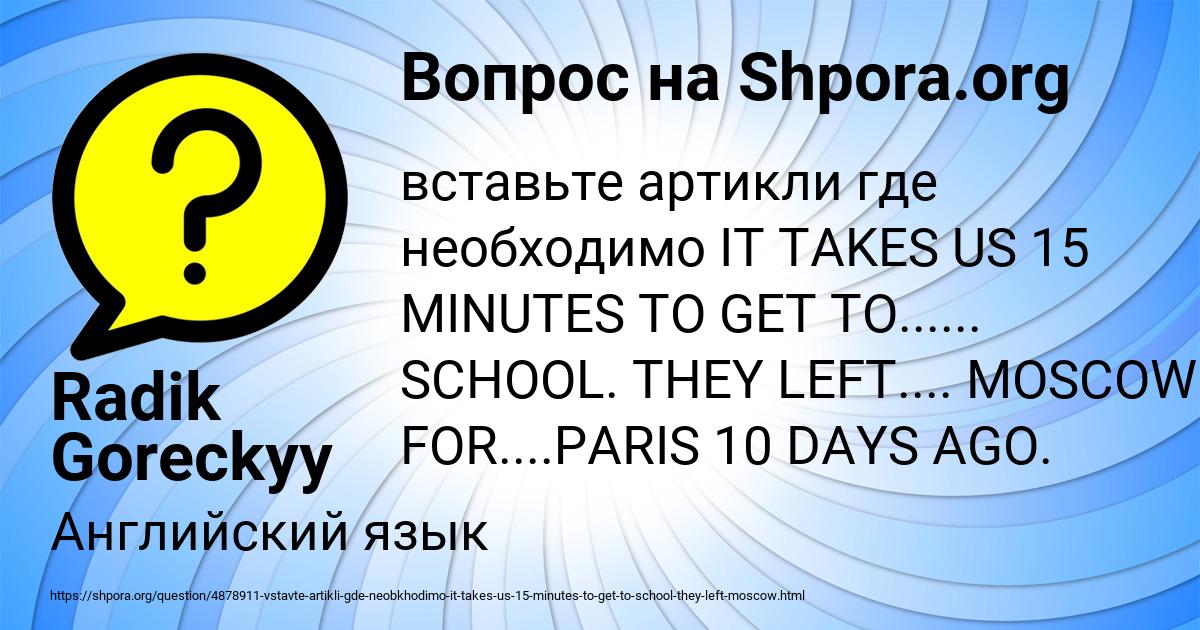 Вопрос на Shpora.org

вставьте артикли где необходимо IT TAKES US 15 MINUTES TO GET TO...... SCHOOL. THEY LEFT.... MOSCOW FOR....PARIS 10 DAYS AGO.

Radik Goreckyy

Английский язык

https://shpora.org/question/4878911-vstavte-artikli-gde-neobkhodimo-it-takes-us-15-minutes-to-get-to-school-they-left-moscow.html